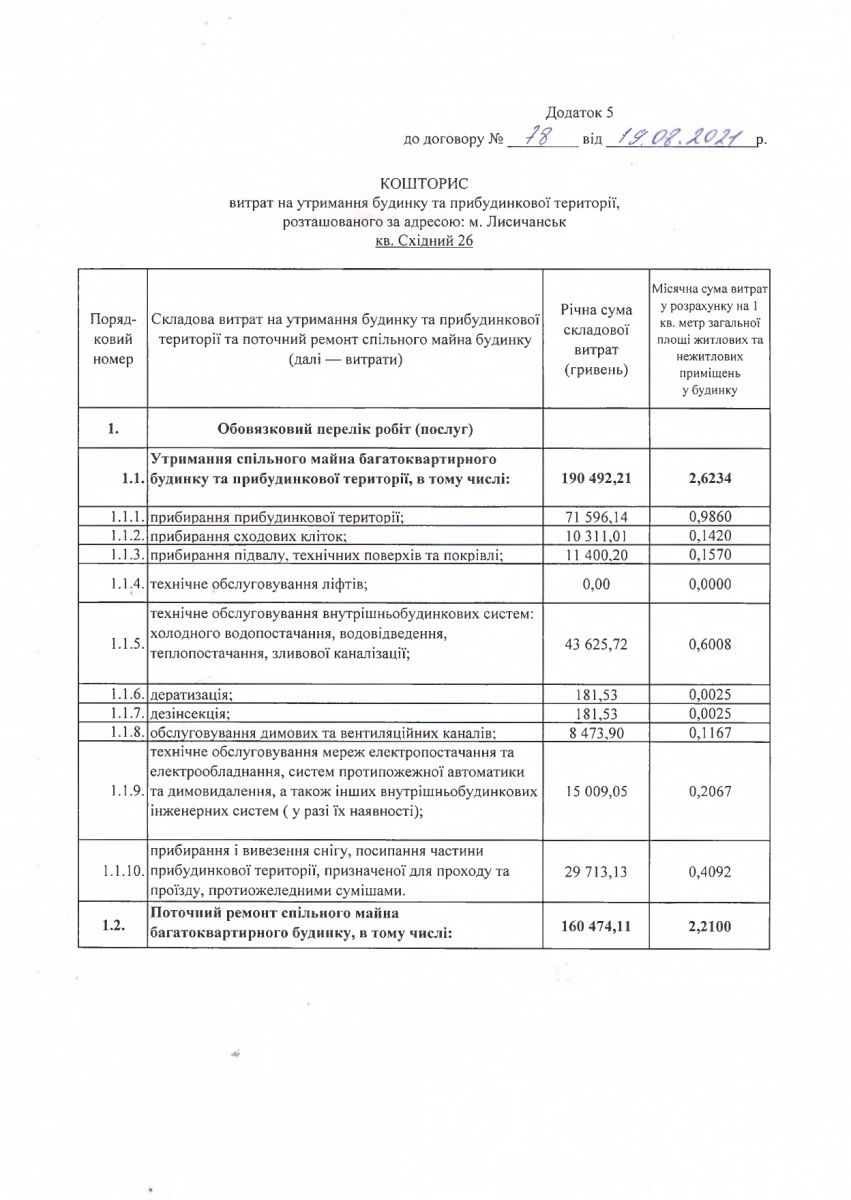 Додаток 5
до договору № 18 від 19.08.2021 р.

КОШТОРИС
витрат на утримання будинку та прибудинкової території,
розташованого за адресою: м. Лисичанськ
кв. Східний 26

| Порядковий номер | Складова витрат на утримання будинку та прибудинкової території та поточний ремонт спільного майна будинку (далі — витрати) | Річна сума складової витрат (гривень) | Місячна сума витрат у розрахунку на 1 кв. метр загальної площі житлових та нежитлових приміщень у будинку |
|---|---|---|---|
| 1. | Обовязковий перелік робіт (послуг) | | |
| 1.1. | Утримання спільного майна багатоквартирного будинку та прибудинкової території, в тому числі: | 190 492,21 | 2,6234 |
| 1.1.1. | прибирання прибудинкової території; | 71 596,14 | 0,9860 |
| 1.1.2. | прибирання сходових кліток; | 10 311,01 | 0,1420 |
| 1.1.3. | прибирання підвалу, технічних поверхів та покрівлі; | 11 400,20 | 0,1570 |
| 1.1.4. | технічне обслуговування ліфтів; | 0,00 | 0,0000 |
| 1.1.5. | технічне обслуговування внутрішньобудинкових систем: холодного водопостачання, водовідведення, теплопостачання, зливової каналізації; | 43 625,72 | 0,6008 |
| 1.1.6. | дератизація; | 181,53 | 0,0025 |
| 1.1.7. | дезінсекція; | 181,53 | 0,0025 |
| 1.1.8. | обслуговування димових та вентиляційних каналів; | 8 473,90 | 0,1167 |
| 1.1.9. | технічне обслуговування мереж електропостачання та електрообладнання, систем протипожежної автоматики та димовидалення, а також інших внутрішньобудинкових інженерних систем ( у разі їх наявності); | 15 009,05 | 0,2067 |
| 1.1.10. | прибирання і вивезення снігу, посипання частини прибудинкової території, призначеної для проходу та проїзду, протиожеледними сумішами. | 29 713,13 | 0,4092 |
| 1.2. | Поточний ремонт спільного майна багатоквартирного будинку, в тому числі: | 160 474,11 | 2,2100 |